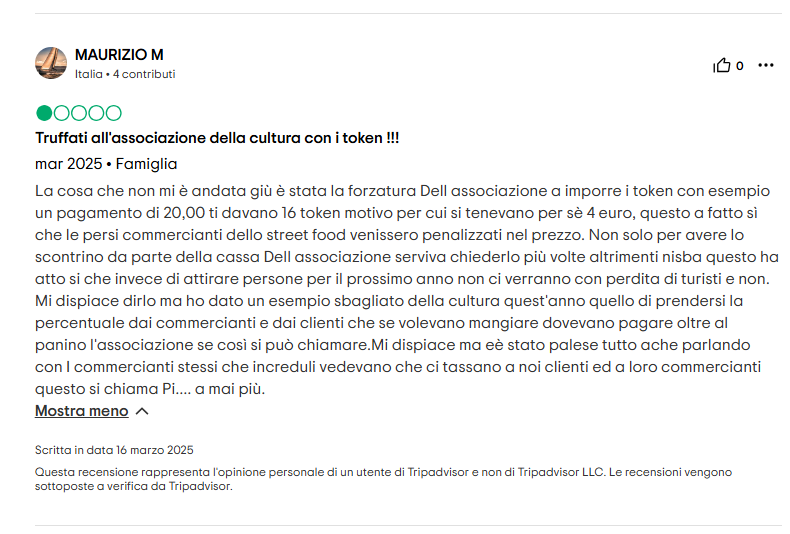 MAURIZIO M
Italia • 4 contributi

0

Truffati all'associazione della cultura con i token !!!

mar 2025 • Famiglia

La cosa che non mi è andata giù è stata la forzatura Dell associazione a imporre i token con esempio un pagamento di 20,00 ti davano 16 token motivo per cui si tenevano per sè 4 euro, questo a fatto si che le persi commercianti dello street food venissero penalizzati nel prezzo. Non solo per avere lo scontrino da parte della cassa Dell associazione serviva chiederlo più volte altrimenti nisba questo ha atto si che invece di attirare persone per il prossimo anno non ci verranno con perdita di turisti e non. Mi dispiace dirlo ma ho dato un esempio sbagliato della cultura quest'anno quello di prendersi la percentuale dai commercianti e dai clienti che se volevano mangiare dovevano pagare oltre al panino l'associazione se così si può chiamare.Mi dispiace ma eè stato palese tutto ache parlando con I commercianti stessi che increduli vedevano che ci tassano a noi clienti ed a loro commercianti questo si chiama Pi.... a mai più.

Mostra meno

Scritta in data 16 marzo 2025

Questa recensione rappresenta l'opinione personale di un utente di Tripadvisor e non di Tripadvisor LLC. Le recensioni vengono sottoposte a verifica da Tripadvisor.